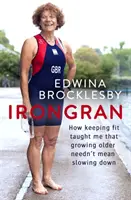 GBR

EDWINA BROCKLESBY

IRONGRAN

How keeping fit taught me that growing older needn't mean slowing down